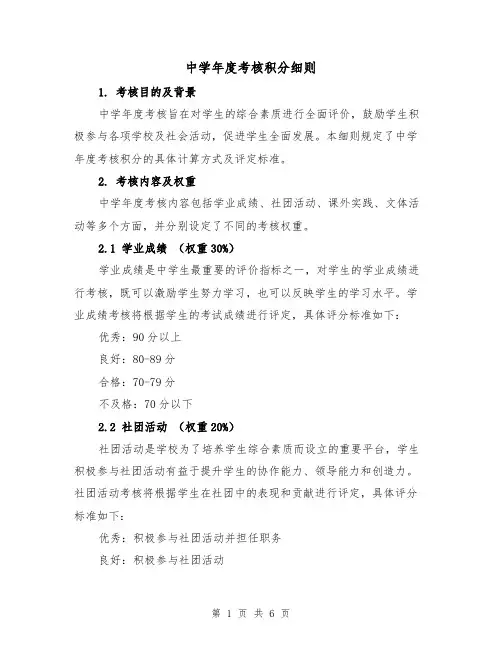 中学年度考核积分细则

1. 考核目的及背景

中学年度考核旨在对学生的综合素质进行全面评价，鼓励学生积极参与各项学校及社会活动，促进学生全面发展。本细则规定了中学年度考核积分的具体计算方式及评定标准。

2. 考核内容及权重

中学年度考核内容包括学业成绩、社团活动、课外实践、文体活动等多个方面，并分别设定了不同的考核权重。

2.1 学业成绩 （权重30%）

学业成绩是中学生最重要的评价指标之一，对学生的学业成绩进行考核，既可以激励学生努力学习，也可以反映学生的学习水平。学业成绩考核将根据学生的考试成绩进行评定，具体评分标准如下：

优秀：90分以上

良好：80-89分

合格：70-79分

不及格：70分以下

2.2 社团活动 （权重20%）

社团活动是学校为了培养学生综合素质而设立的重要平台，学生积极参与社团活动有益于提升学生的协作能力、领导能力和创造力。社团活动考核将根据学生在社团中的表现和贡献进行评定，具体评分标准如下：

优秀：积极参与社团活动并担任职务

良好：积极参与社团活动

第 1 页 共 6 页